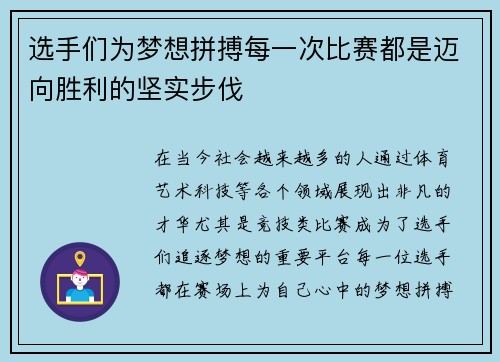 选手们为梦想拼搏每一次比赛都是迈向胜利的坚实步伐

在当今社会越来越多的人通过体育艺术科技等各个领域展现出非凡的才华尤其是竞技类比赛成为了选手们追逐梦想的重要平台每一位选手都在赛场上为自己心中的梦想拼搏